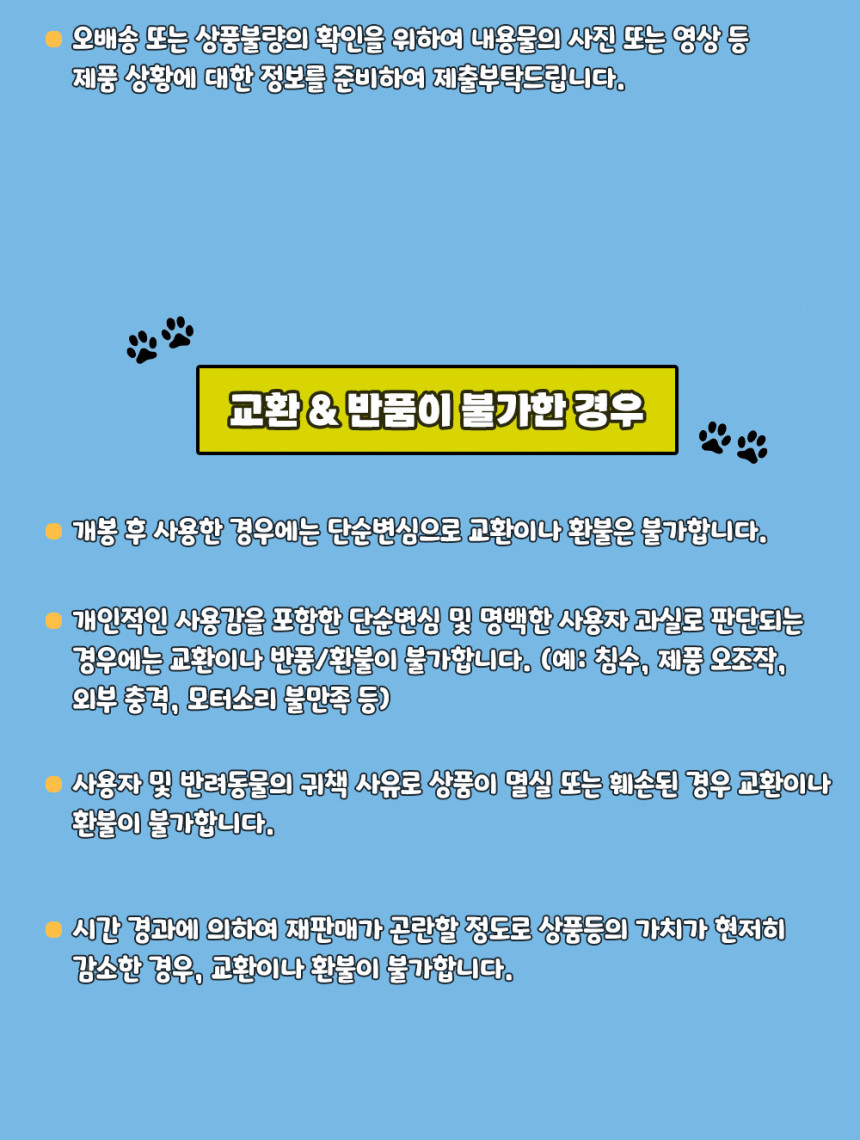 오배송 또는 상품불량의 확인을 위하여 내용물의 사진 또는 영상 등 제품 상황에 대한 정보를 준비하여 제출부탁드립니다.

교환 & 반품이 불가한 경우

개봉 후 사용한 경우에는 단순변심으로 교환이나 환불은 불가합니다.

개인적인 사용감을 포함한 단순변심 및 명백한 사용자 과실로 판단되는 경우에는 교환이나 반품/환불이 불가합니다. (예: 침수, 제품 오조작, 외부 충격, 모터소리 불만족 등)

사용자 및 반려동물의 귀책 사유로 상품이 멸실 또는 훼손된 경우 교환이나 환불이 불가합니다.

시간 경과에 의하여 재판매가 곤란할 정도로 상품등의 가치가 현저히 감소한 경우, 교환이나 환불이 불가합니다.